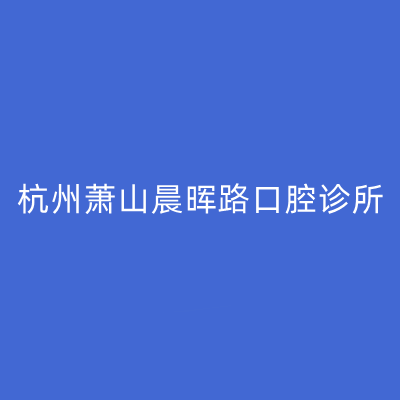 杭州萧山晨晖路口腔诊所